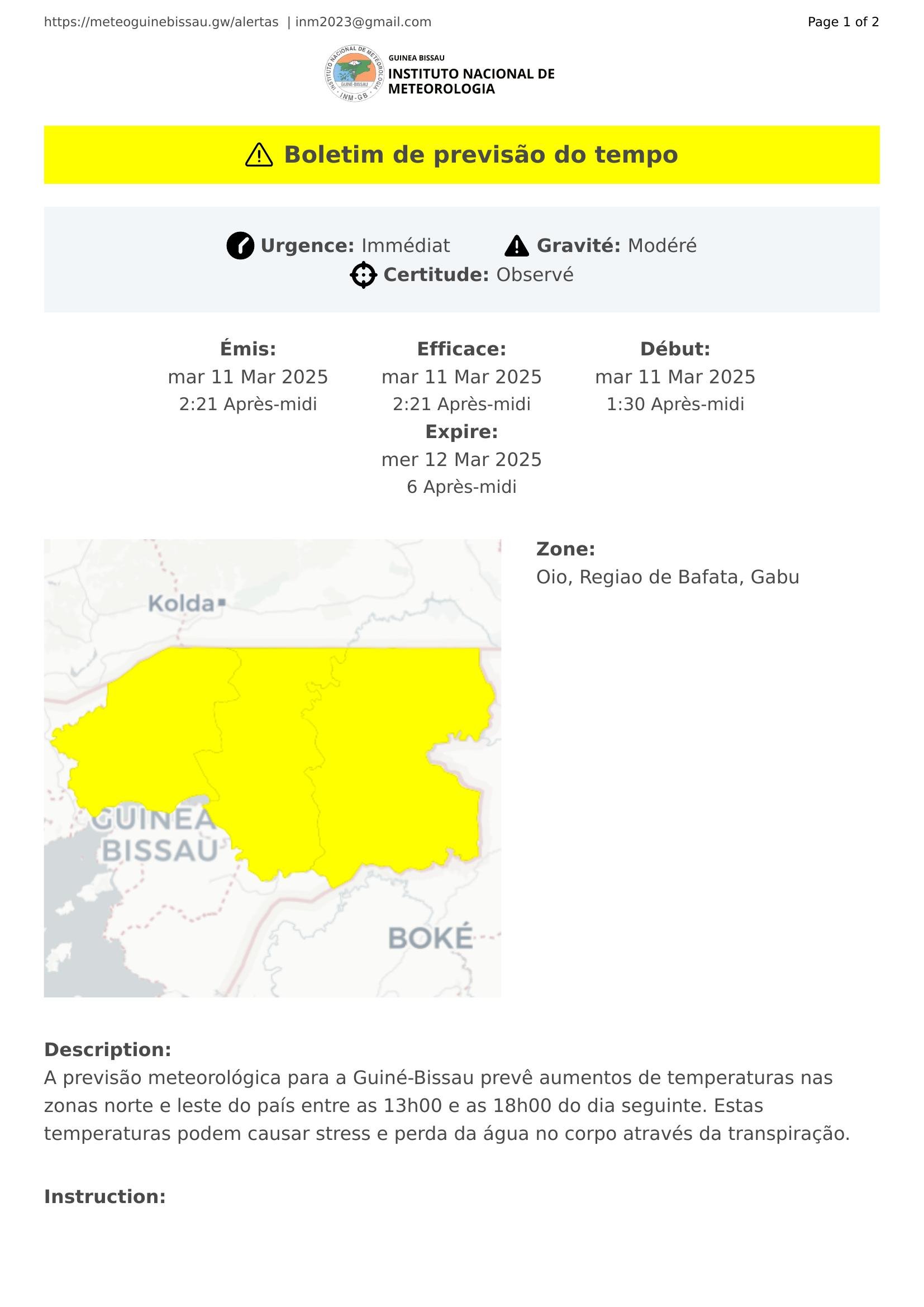 https://meteoguinebissau.gw/alertas | inm2023@gmail.com

Page 1 of 2

GUINEA BISSAU
INSTITUTO NACIONAL DE
METEOROLOGIA

Boletim de previsão do tempo

Urgence: Immédiat
Gravité: Modéré
Certitude: Observé

Émis:
mar 11 Mar 2025
2:21 Après-midi

Efficace:
mar 11 Mar 2025
2:21 Après-midi

Début:
mar 11 Mar 2025
1:30 Après-midi

Expire:
mer 12 Mar 2025
6 Après-midi

Kolda
GUINEA
BISSAU
BOKÉ

Zone:
Oio, Regiao de Bafata, Gabu

Description:
A previsão meteorológica para a Guiné-Bissau prevê aumentos de temperaturas nas zonas norte e leste do país entre as 13h00 e as 18h00 do dia seguinte. Estas temperaturas podem causar stress e perda da água no corpo através da transpiração.

Instruction: